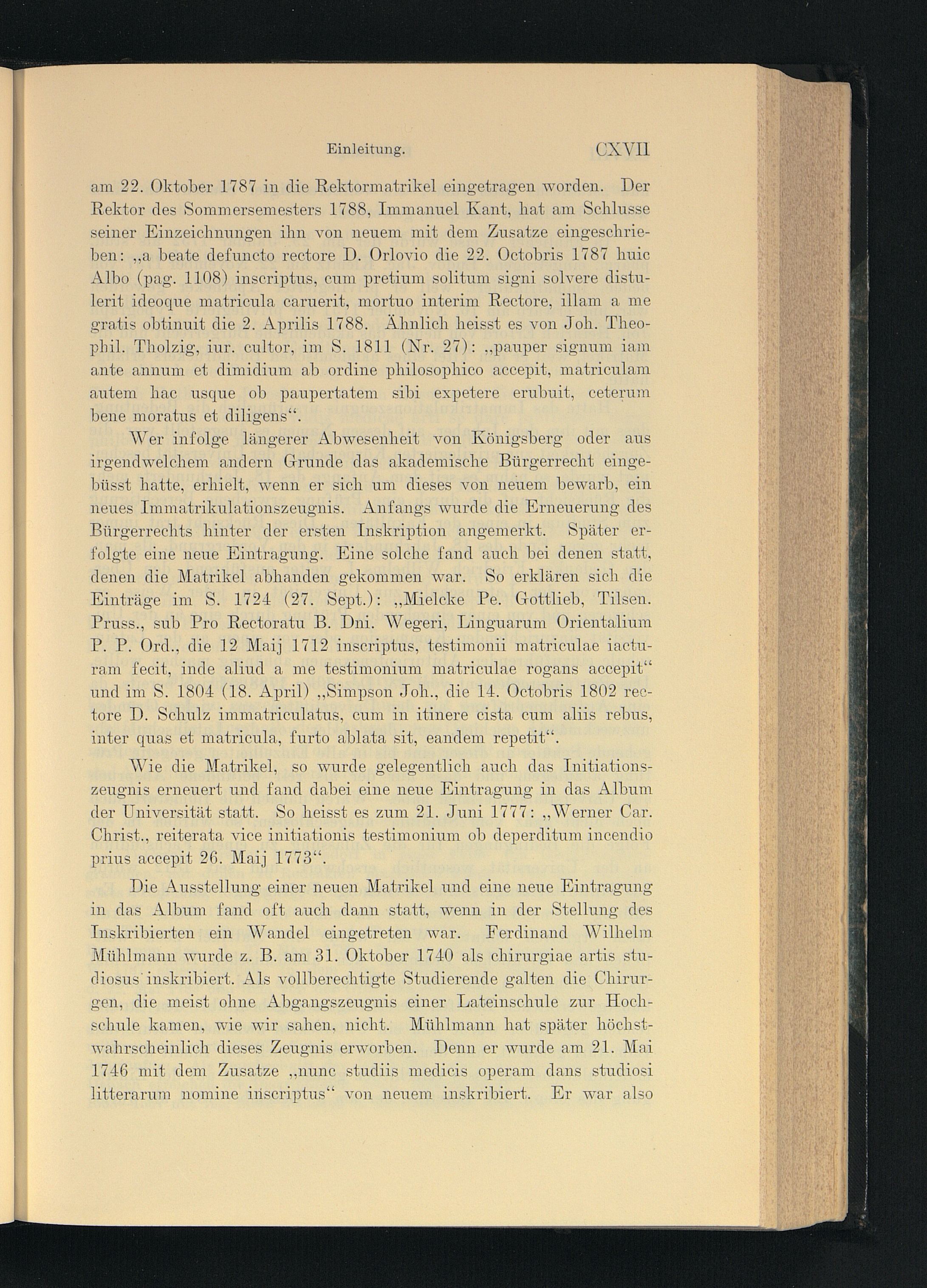 Einleitung. CXVII

am 22. Oktober 1787 in die Rektormatrikel eingetragen worden. Der Rektor des Sommersemesters 1788, Immanuel Kant, hat am Schlusse seiner Einzeichnungen ihn von neuem mit dem Zusatze eingeschrieben: „a beate defuncto rectore D. Orlovio die 22. Octobris 1787 huic Albo (pag. 1108) inscriptus, cum pretium solitum signi solvere distulerit ideoque matricula caruerit, mortuo interim Rectore, illam a me gratis obtinuit die 2. Aprilis 1788. Ähnlich heisst es von Joh. Theophil. Tholzig, iur. cultor, im S. 1811 (Nr. 27): „pauper signum iam ante annum et dimidium ab ordine philosophico accepit, matriculam autem hac usque ob paupertatem sibi expetere erubuit, ceterum bene moratus et diligens“.

Wer infolge längerer Abwesenheit von Königsberg oder aus irgendwelchem andern Grunde das akademische Bürgerrecht eingebüsst hatte, erhielt, wenn er sich um dieses von neuem bewarb, ein neues Immatrikulationszeugnis. Anfangs wurde die Erneuerung des Bürgerrechts hinter der ersten Inskription angemerkt. Später erfolgte eine neue Eintragung. Eine solche fand auch bei denen statt, denen die Matrikel abhanden gekommen war. So erklären sich die Einträge im S. 1724 (27. Sept.): „Mielcke Pe. Gottlieb, Tilsen. Pruss., sub Pro Rectoratu B. Dni. Wegeri, Linguarum Orientalium P. P. Ord., die 12 Maij 1712 inscriptus, testimonii matriculae iacturam fecit, inde aliud a me testimonium matriculae rogans accepit“ und im S. 1804 (18. April) „Simpson Joh., die 14. Octobris 1802 rectore D. Schulz immatriculatus, cum in itinere cista cum aliis rebus, inter quas et matricula, furto ablata sit, eandem repetit“.

Wie die Matrikel, so wurde gelegentlich auch das Initiationszeugnis erneuert und fand dabei eine neue Eintragung in das Album der Universität statt. So heisst es zum 21. Juni 1777: „Werner Car. Christ., reiterata vice initiationis testimonium ob deperditum incendio prius accepit 26. Maij 1773“.

Die Ausstellung einer neuen Matrikel und eine neue Eintragung in das Album fand oft auch dann statt, wenn in der Stellung des Inskribierten ein Wandel eingetreten war. Ferdinand Wilhelm Mühlmann wurde z. B. am 31. Oktober 1740 als chirurgiae artis studiosus inskribiert. Als vollberechtigte Studierende galten die Chirurgen, die meist ohne Abgangszeugnis einer Lateinschule zur Hochschule kamen, wie wir sahen, nicht. Mühlmann hat später höchstwahrscheinlich dieses Zeugnis erworben. Denn er wurde am 21. Mai 1746 mit dem Zusatze „nunc studiis medicis operam dans studiosi litterarum nomine inscriptus“ von neuem inskribiert. Er war also